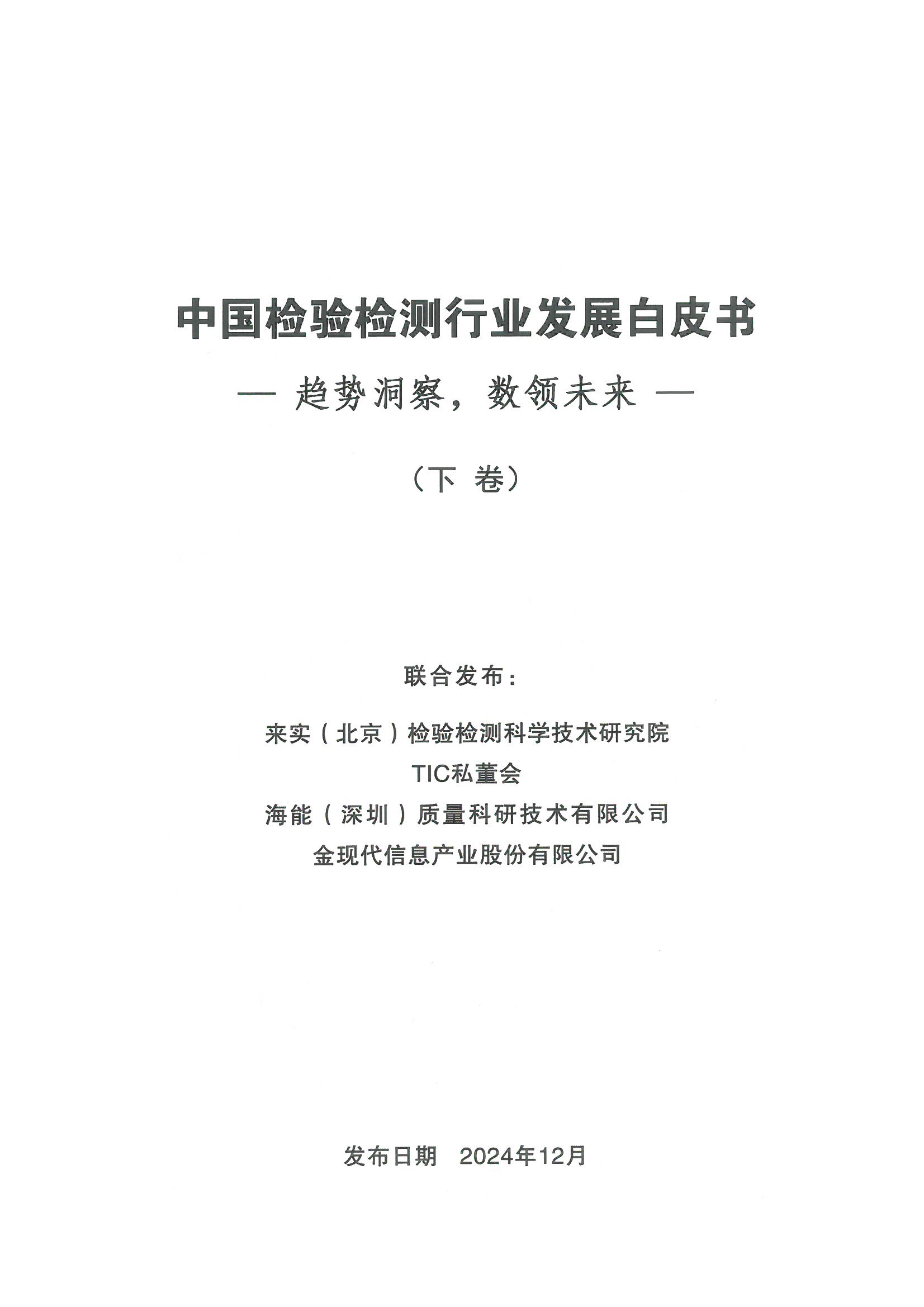 中国检验检测行业发展白皮书

— 趋势洞察，数领未来 —

（下 卷）

联合发布：

来实（北京）检验检测科学技术研究院

TIC私董会

海能（深圳）质量科研技术有限公司

金现代信息产业股份有限公司

发布日期 2024年12月